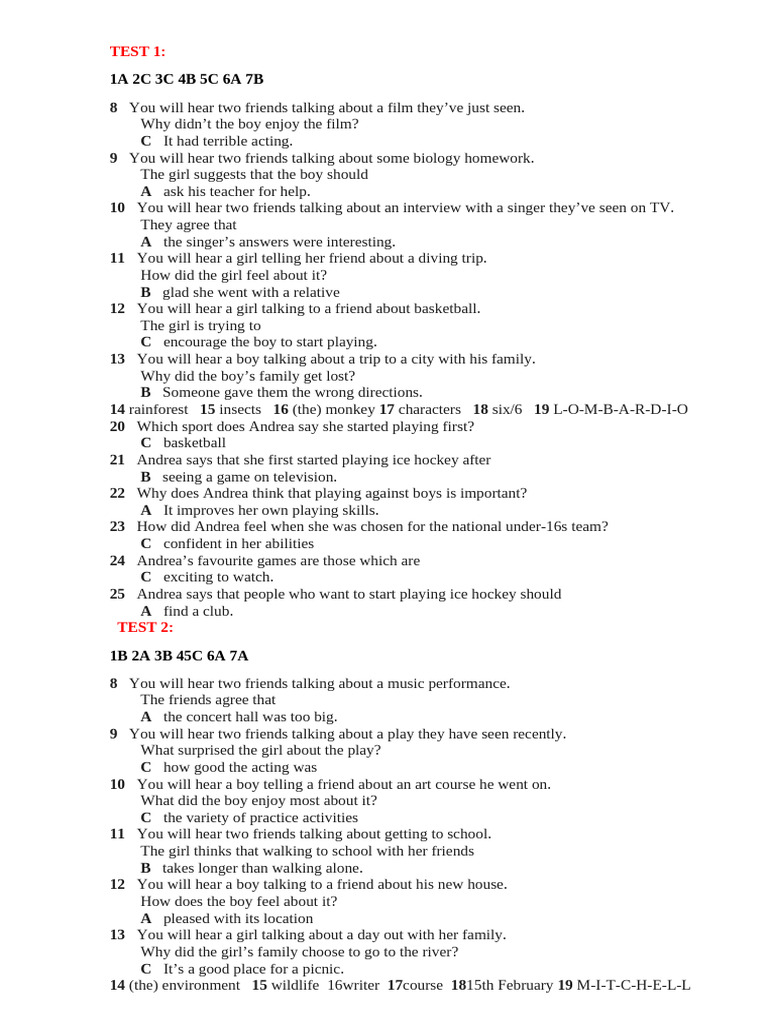 TEST 1:

1A 2C 3C 4B 5C 6A 7B

8 You will hear two friends talking about a film they've just seen.
Why didn't the boy enjoy the film?
C It had terrible acting.
9 You will hear two friends talking about some biology homework.
The girl suggests that the boy should
A ask his teacher for help.
10 You will hear two friends talking about an interview with a singer they've seen on TV.
They agree that
A the singer's answers were interesting.
11 You will hear a girl telling her friend about a diving trip.
How did the girl feel about it?
B glad she went with a relative
12 You will hear a girl talking to a friend about basketball.
The girl is trying to
C encourage the boy to start playing.
13 You will hear a boy talking about a trip to a city with his family.
Why did the boy's family get lost?
B Someone gave them the wrong directions.
14 rainforest 15 insects 16 (the) monkey 17 characters 18 six/6 19 L-O-M-B-A-R-D-I-O
20 Which sport does Andrea say she started playing first?
C basketball
21 Andrea says that she first started playing ice hockey after
B seeing a game on television.
22 Why does Andrea think that playing against boys is important?
A It improves her own playing skills.
23 How did Andrea feel when she was chosen for the national under-16s team?
C confident in her abilities
24 Andrea's favourite games are those which are
C exciting to watch.
25 Andrea says that people who want to start playing ice hockey should
A find a club.
TEST 2:

1B 2A 3B 45C 6A 7A

8 You will hear two friends talking about a music performance.
The friends agree that
A the concert hall was too big.
9 You will hear two friends talking about a play they have seen recently.
What surprised the girl about the play?
C how good the acting was
10 You will hear a boy telling a friend about an art course he went on.
What did the boy enjoy most about it?
C the variety of practice activities
11 You will hear two friends talking about getting to school.
The girl thinks that walking to school with her friends
B takes longer than walking alone.
12 You will hear a boy talking to a friend about his new house.
How does the boy feel about it?
A pleased with its location
13 You will hear a girl talking about a day out with her family.
Why did the girl's family choose to go to the river?
C It's a good place for a picnic.
14 (the) environment 15 wildlife 16writer 17course 1815th February 19 M-I-T-C-H-E-L-L